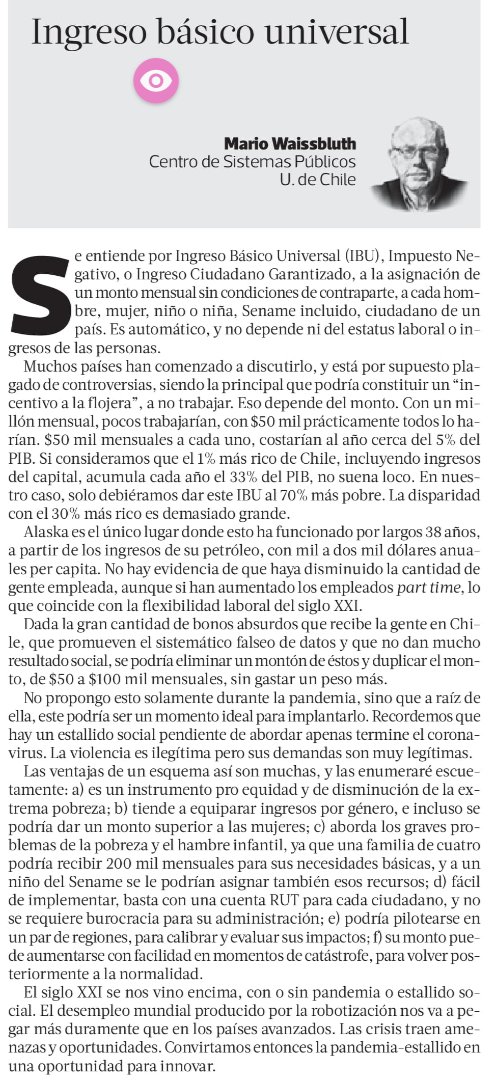 Ingreso básico universal

Mario Waissbluth
Centro de Sistemas Públicos
U. de Chile

Se entiende por Ingreso Básico Universal (IBU), Impuesto Negativo, o Ingreso Ciudadano Garantizado, a la asignación de un monto mensual sin condiciones de contraparte, a cada hombre, mujer, niño o niña, Sename incluido, ciudadano de un país. Es automático, y no depende ni del estatus laboral o ingresos de las personas.

Muchos países han comenzado a discutirlo, y está por supuesto plagado de controversias, siendo la principal que podría constituir un "incentivo a la flojera", a no trabajar. Eso depende del monto. Con un millón mensual, pocos trabajarían, con $50 mil prácticamente todos lo harían. $50 mil mensuales a cada uno, costarían al año cerca del 5% del PIB. Si consideramos que el 1% más rico de Chile, incluyendo ingresos del capital, acumula cada año el 33% del PIB, no suena loco. En nuestro caso, solo debiéramos dar este IBU al 70% más pobre. La disparidad con el 30% más rico es demasiado grande.

Alaska es el único lugar donde esto ha funcionado por largos 38 años, a partir de los ingresos de su petróleo, con mil a dos mil dólares anuales per capita. No hay evidencia de que haya disminuido la cantidad de gente empleada, aunque sí han aumentado los empleados part time, lo que coincide con la flexibilidad laboral del siglo XXI.

Dada la gran cantidad de bonos absurdos que recibe la gente en Chile, que promueven el sistemático falseo de datos y que no dan mucho resultado social, se podría eliminar un montón de éstos y duplicar el monto, de $50 a $100 mil mensuales, sin gastar un peso más.

No propongo esto solamente durante la pandemia, sino que a raíz de ella, este podría ser un momento ideal para implantarlo. Recordemos que hay un estallido social pendiente de abordar apenas termine el coronavirus. La violencia es ilegítima pero sus demandas son muy legítimas.

Las ventajas de un esquema así son muchas, y las enumeraré escuetamente: a) es un instrumento pro equidad y de disminución de la extrema pobreza; b) tiende a equiparar ingresos por género, e incluso se podría dar un monto superior a las mujeres; c) aborda los graves problemas de la pobreza y el hambre infantil, ya que una familia de cuatro podría recibir 200 mil mensuales para sus necesidades básicas, y a un niño del Sename se le podrían asignar también esos recursos; d) fácil de implementar, basta con una cuenta RUT para cada ciudadano, y no se requiere burocracia para su administración; e) podría pilotearse en un par de regiones, para calibrar y evaluar sus impactos; f) su monto puede aumentarse con facilidad en momentos de catástrofe, para volver posteriormente a la normalidad.

El siglo XXI se nos vino encima, con o sin pandemia o estallido social. El desempleo mundial producido por la robotización nos va a pegar más duramente que en los países avanzados. Las crisis traen amenazas y oportunidades. Convirtamos entonces la pandemia-estallido en una oportunidad para innovar.